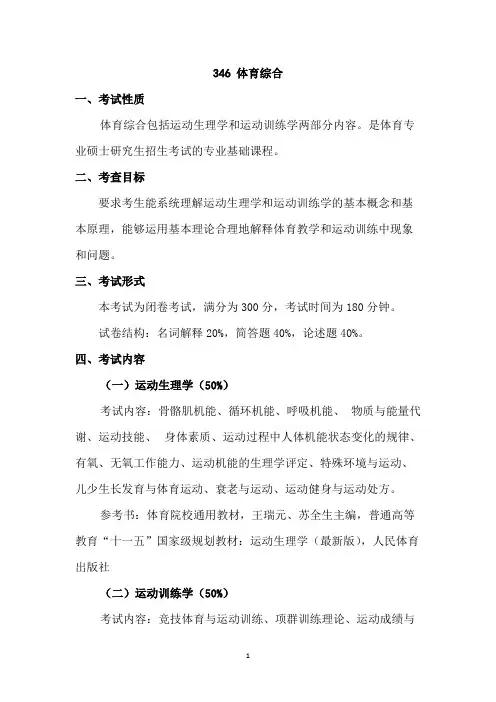 346 体育综合

一、考试性质

体育综合包括运动生理学和运动训练学两部分内容。是体育专业硕士研究生招生考试的专业基础课程。

二、考查目标

要求考生能系统理解运动生理学和运动训练学的基本概念和基本原理，能够运用基本理论合理地解释体育教学和运动训练中现象和问题。

三、考试形式

本考试为闭卷考试，满分为 300 分，考试时间为 180 分钟。

试卷结构：名词解释 20%，简答题 40%，论述题 40%。

四、考试内容

（一）运动生理学（50%）

考试内容：骨骼肌机能、循环机能、呼吸机能、 物质与能量代谢、运动技能、 身体素质、运动过程中人体机能状态变化的规律、有氧、无氧工作能力、运动机能的生理学评定、特殊环境与运动、儿少生长发育与体育运动、衰老与运动、运动健身与运动处方。

参考书：体育院校通用教材，王瑞元、苏全生主编，普通高等教育“十一五”国家级规划教材：运动生理学（最新版），人民体育出版社

（二）运动训练学（50%）

考试内容：竞技体育与运动训练、项群训练理论、运动成绩与

1